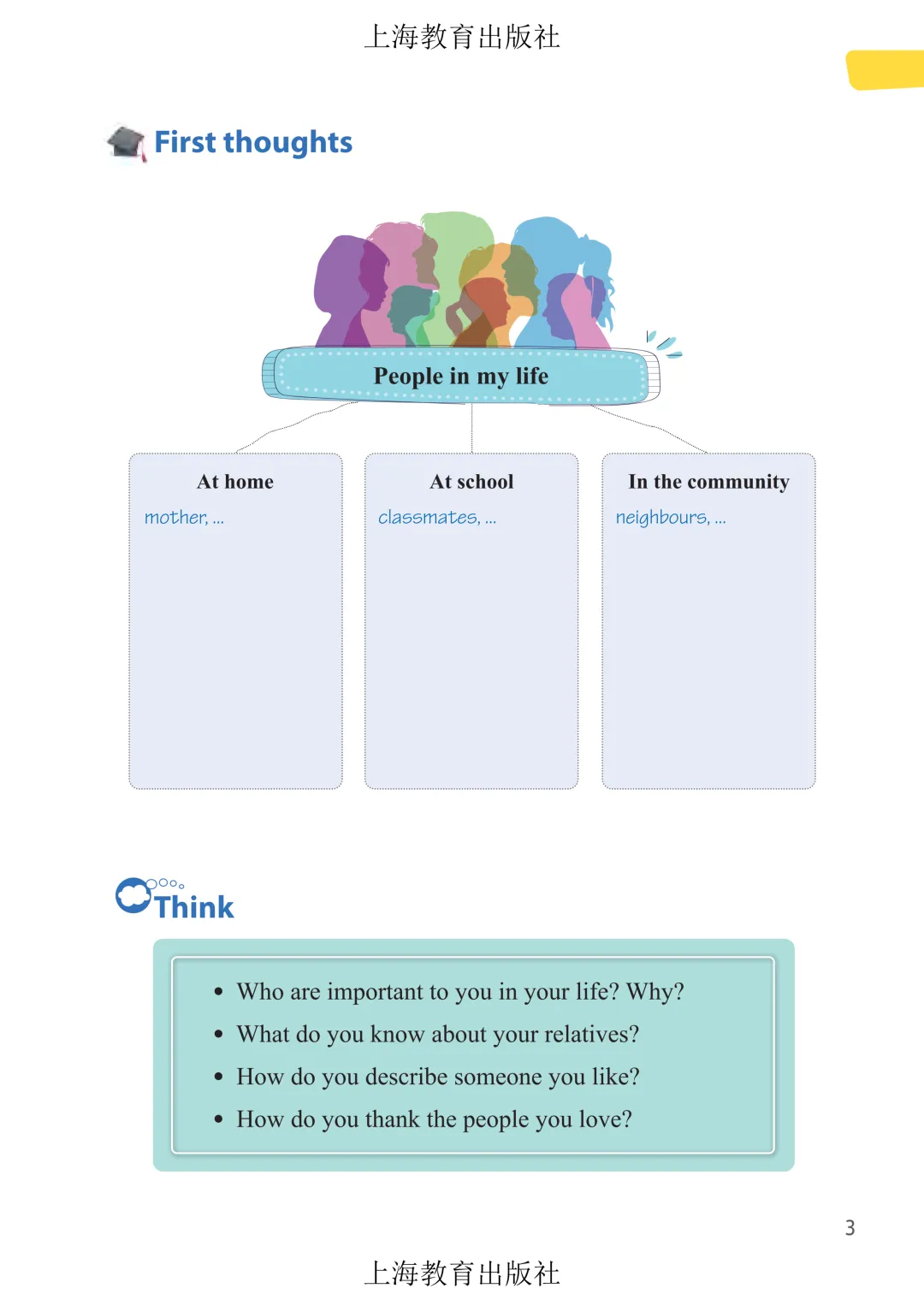 上海教育出版社

First thoughts

People in my life

At home
mother, ...

At school
classmates, ...

In the community
neighbours, ...

Think

• Who are important to you in your life? Why?
• What do you know about your relatives?
• How do you describe someone you like?
• How do you thank the people you love?

3

上海教育出版社